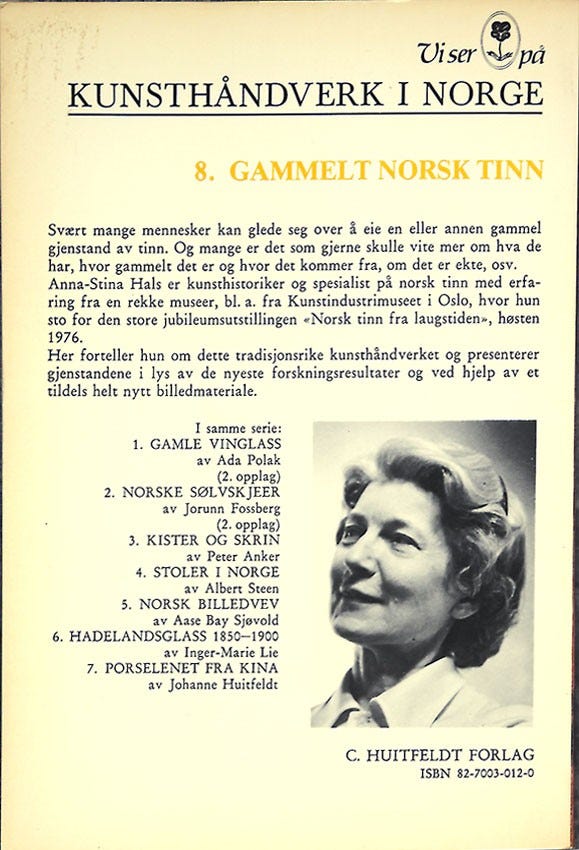 Vi ser på

KUNSTHÅNDVERK I NORGE

8. GAMMELT NORSK TINN

Svært mange mennesker kan glede seg over å eie en eller annen gammel gjenstand av tinn. Og mange er det som gjerne skulle vite mer om hva de har, hvor gammelt det er og hvor det kommer fra, om det er ekte, osv.
Anna-Stina Hals er kunsthistoriker og spesialist på norsk tinn med erfaring fra en rekke museer, bl. a. fra Kunstindustrimuseet i Oslo, hvor hun sto for den store jubileumsutstillingen «Norsk tinn fra laugstiden», høsten 1976.
Her forteller hun om dette tradisjonsrike kunsthåndverket og presenterer gjenstandene i lys av de nyeste forskningsresultater og ved hjelp av et tildels helt nytt billedmateriale.

I samme serie:
1. GAMLE VINGLASS
av Ada Polak
(2. opplag)
2. NORSKE SØLVSKJEER
av Jorunn Fossberg
(2. opplag)
3. KISTER OG SKRIN
av Peter Anker
4. STOLER I NORGE
av Albert Steen
5. NORSK BILLEDVEV
av Aase Bay Sjøvold
6. HADELANDSGLASS 1850–1900
av Inger-Marie Lie
7. PORSELENET FRA KINA
av Johanne Huitfeldt

C. HUITFELDT FORLAG
ISBN 82-7003-012-0